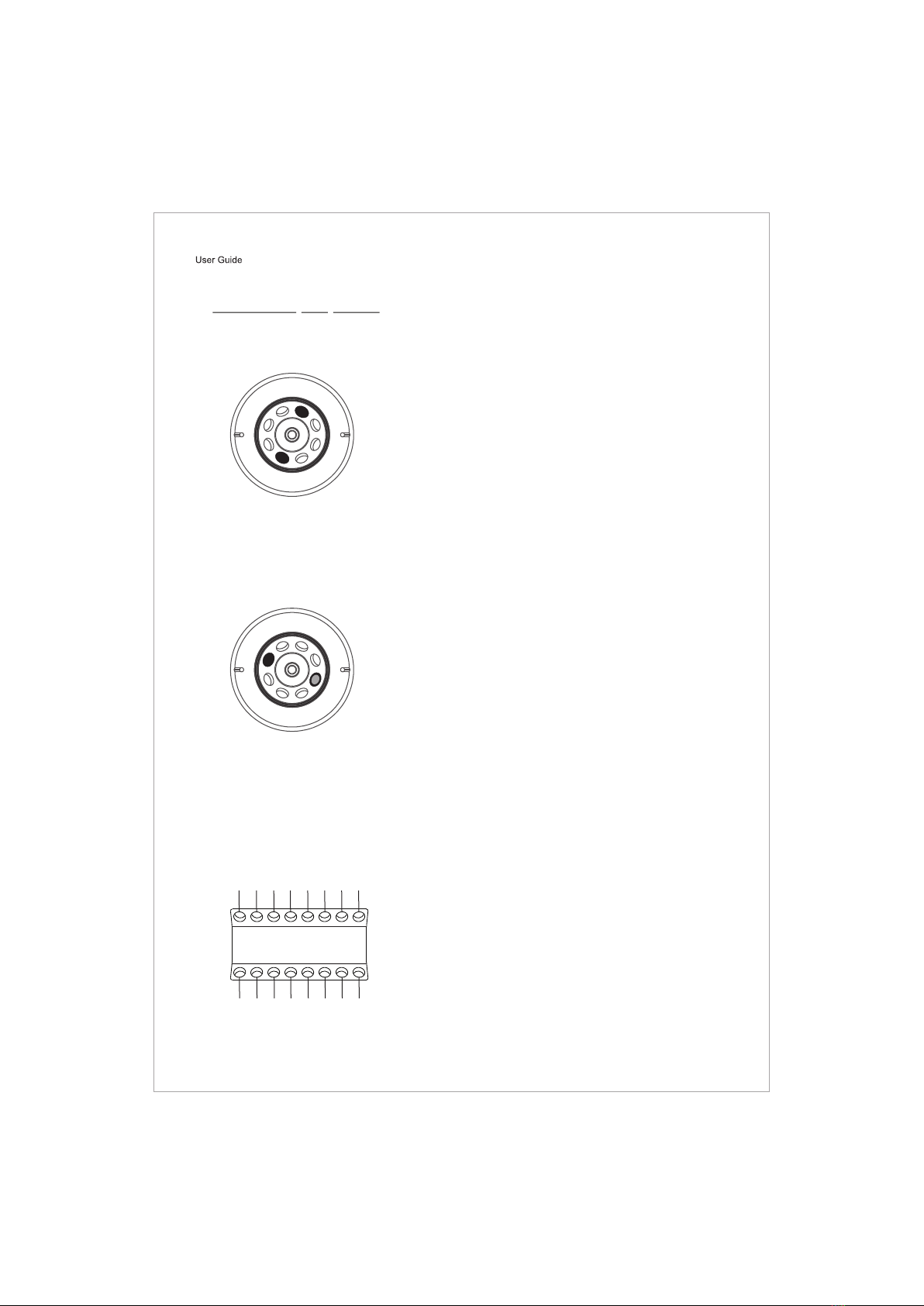 User Guide